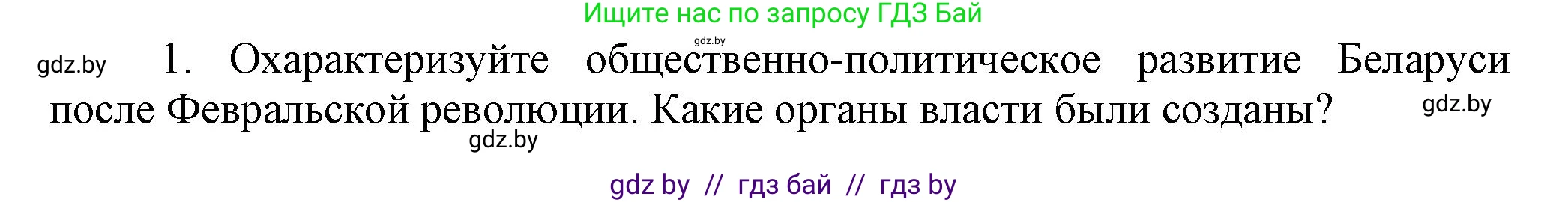 Ищите нас по запросу ГДЗ Бай

gdz.by

gdz.by 1. Охарактеризуйте общественно-политическое развитие Беларуси после Февральской революции. Какие органы власти были созданы? gdz.by

gdz.by

gdz by // гдз бай // гдз by